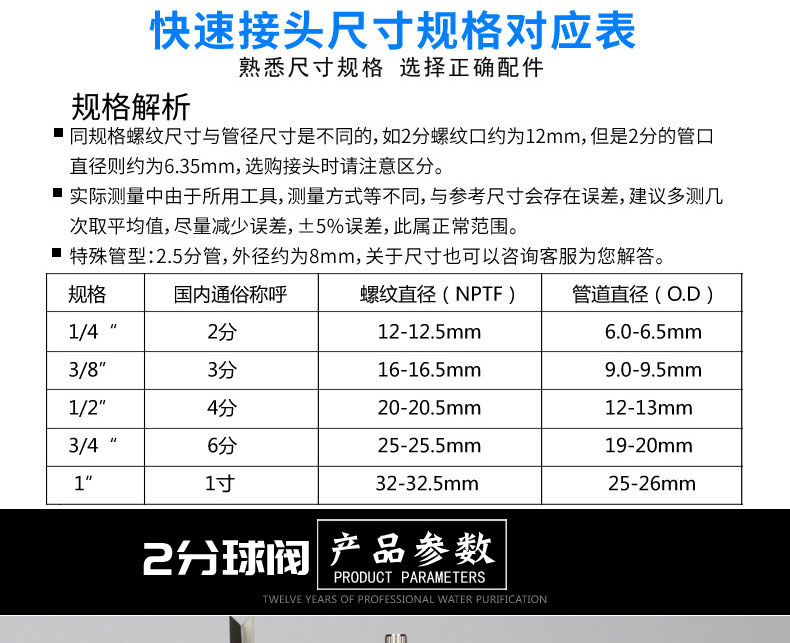 快速接头尺寸规格对应表
熟悉尺寸规格 选择正确配件

规格解析

■ 同规格螺纹尺寸与管径尺寸是不同的，如2分螺纹口约为12mm，但是2分的管口直径则约为6.35mm，选购接头时请注意区分。

■ 实际测量中由于所用工具，测量方式等不同，与参考尺寸会存在误差，建议多测几次取平均值，尽量减少误差，±5%误差，此属正常范围。

■ 特殊管型：2.5分管，外径约为8mm，关于尺寸也可以咨询客服为您解答。

| 规格 | 国内通俗称呼 | 螺纹直径（NPTF） | 管道直径（O.D） |
|---|---|---|---|
| 1/4 ″ | 2分 | 12-12.5mm | 6.0-6.5mm |
| 3/8″ | 3分 | 16-16.5mm | 9.0-9.5mm |
| 1/2″ | 4分 | 20-20.5mm | 12-13mm |
| 3/4 ″ | 6分 | 25-25.5mm | 19-20mm |
| 1″ | 1寸 | 32-32.5mm | 25-26mm |

2分球阀
产品参数
PRODUCT PARAMETERS
TWELVE YEARS OF PROFESSIONAL WATER PURIFICATION